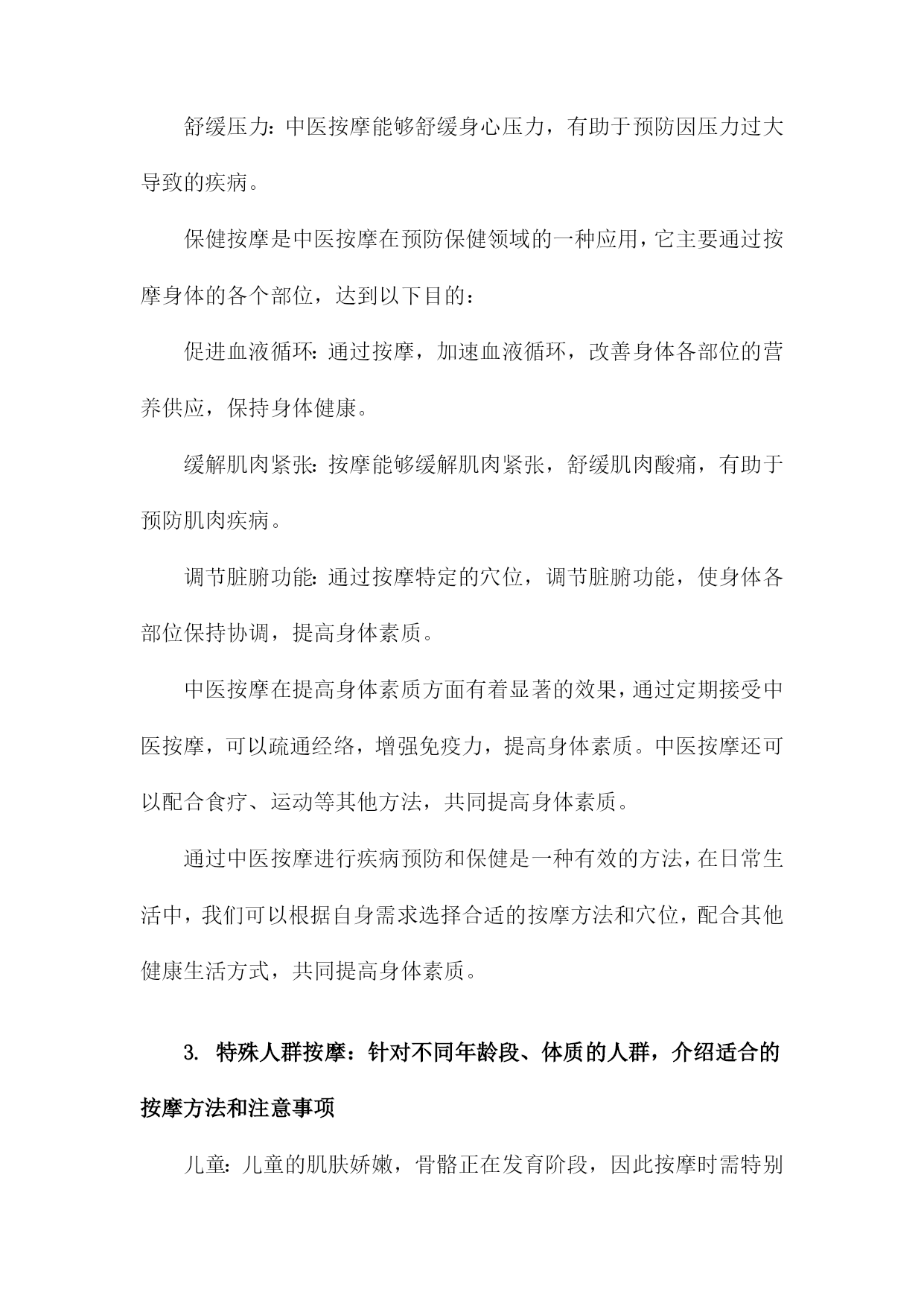 舒缓压力：中医按摩能够舒缓身心压力，有助于预防因压力过大导致的疾病。

保健按摩是中医按摩在预防保健领域的一种应用，它主要通过按摩身体的各个部位，达到以下目的：

促进血液循环：通过按摩，加速血液循环，改善身体各部位的营养供应，保持身体健康。

缓解肌肉紧张：按摩能够缓解肌肉紧张，舒缓肌肉酸痛，有助于预防肌肉疾病。

调节脏腑功能：通过按摩特定的穴位，调节脏腑功能，使身体各部位保持协调，提高身体素质。

中医按摩在提高身体素质方面有着显著的效果，通过定期接受中医按摩，可以疏通经络，增强免疫力，提高身体素质。中医按摩还可以配合食疗、运动等其他方法，共同提高身体素质。

通过中医按摩进行疾病预防和保健是一种有效的方法，在日常生活中，我们可以根据自身需求选择合适的按摩方法和穴位，配合其他健康生活方式，共同提高身体素质。

3. 特殊人群按摩：针对不同年龄段、体质的人群，介绍适合的按摩方法和注意事项

儿童：儿童的肌肤娇嫩，骨骼正在发育阶段，因此按摩时需特别